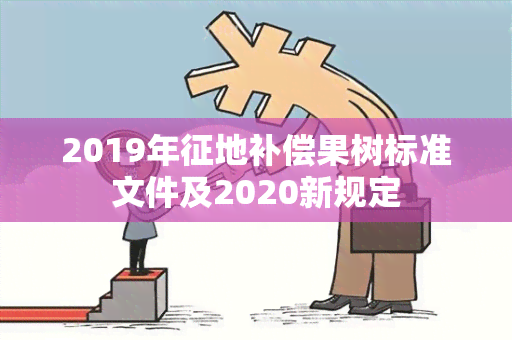 2019年征地补偿果树标准文件及2020新规定